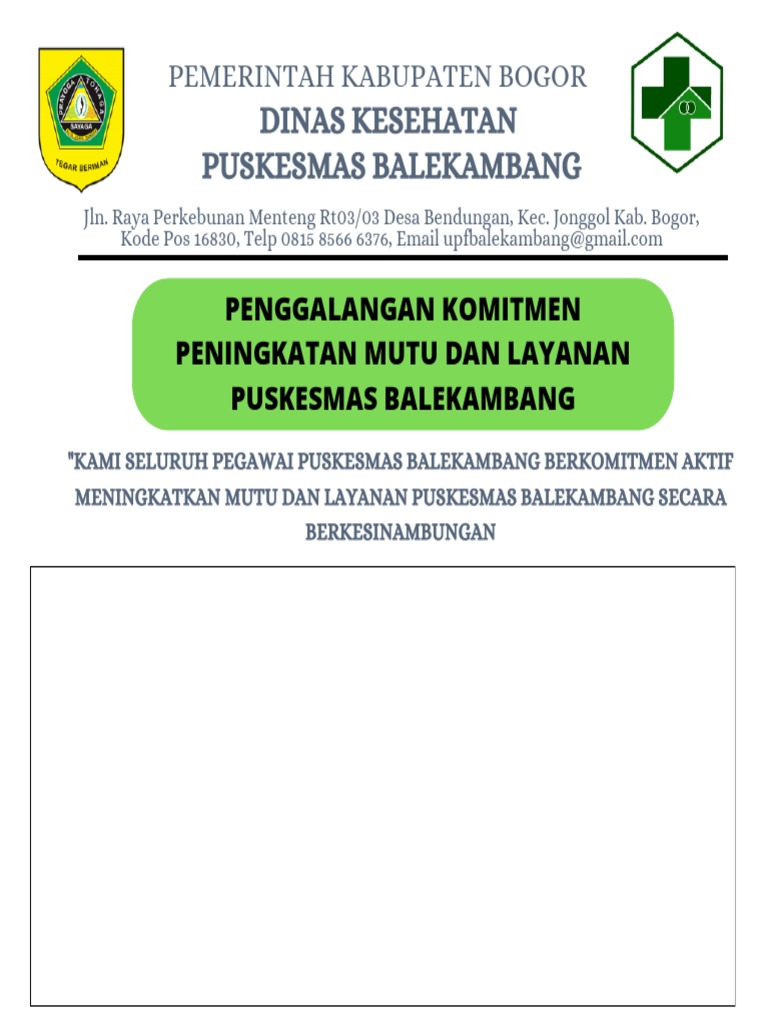 PRAYOGA TOHAGA SAYAGA
TEGAR BERIMAN

PEMERINTAH KABUPATEN BOGOR
DINAS KESEHATAN
PUSKESMAS BALEKAMBANG

Jln. Raya Perkebunan Menteng Rt03/03 Desa Bendungan, Kec. Jonggol Kab. Bogor, Kode Pos 16830, Telp 0815 8566 6376, Email upfbalekambang@gmail.com

PENGGALANGAN KOMITMEN
PENINGKATAN MUTU DAN LAYANAN
PUSKESMAS BALEKAMBANG

"KAMI SELURUH PEGAWAI PUSKESMAS BALEKAMBANG BERKOMITMEN AKTIF MENINGKATKAN MUTU DAN LAYANAN PUSKESMAS BALEKAMBANG SECARA BERKESINAMBUNGAN